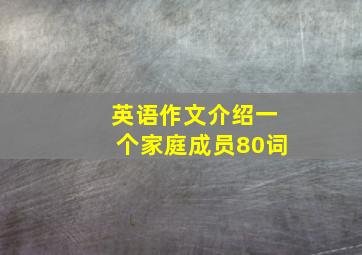 英语作文介绍一个家庭成员80词